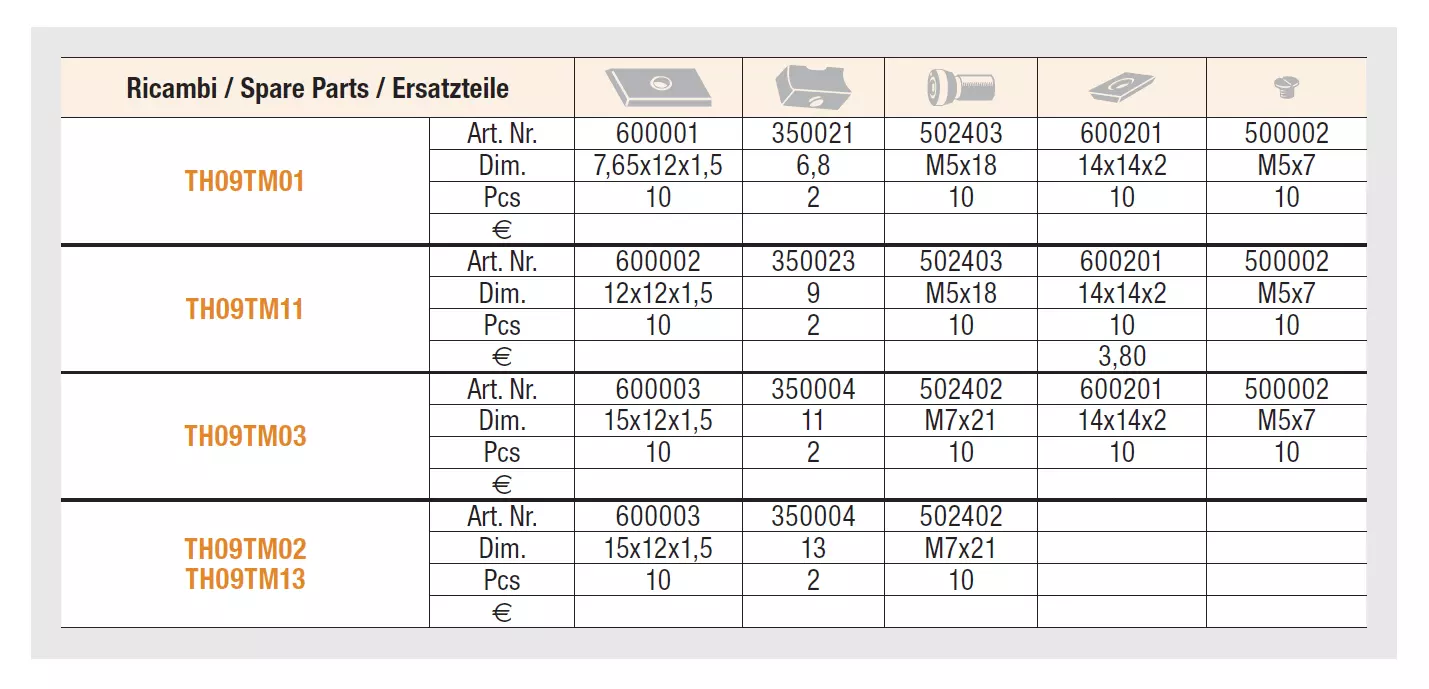 | Ricambi / Spare Parts / Ersatzteile | | | | | | |
|---|---|---|---|---|---|---|
| TH09TM01 | Art. Nr. | 600001 | 350021 | 502403 | 600201 | 500002 |
| | Dim. | 7,65x12x1,5 | 6,8 | M5x18 | 14x14x2 | M5x7 |
| | Pcs | 10 | 2 | 10 | 10 | 10 |
| | € | | | | | |
| TH09TM11 | Art. Nr. | 600002 | 350023 | 502403 | 600201 | 500002 |
| | Dim. | 12x12x1,5 | 9 | M5x18 | 14x14x2 | M5x7 |
| | Pcs | 10 | 2 | 10 | 10 | 10 |
| | € | | | | 3,80 | |
| TH09TM03 | Art. Nr. | 600003 | 350004 | 502402 | 600201 | 500002 |
| | Dim. | 15x12x1,5 | 11 | M7x21 | 14x14x2 | M5x7 |
| | Pcs | 10 | 2 | 10 | 10 | 10 |
| | € | | | | | |
| TH09TM02 TH09TM13 | Art. Nr. | 600003 | 350004 | 502402 | | |
| | Dim. | 15x12x1,5 | 13 | M7x21 | | |
| | Pcs | 10 | 2 | 10 | | |
| | € | | | | | |